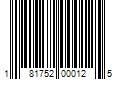 1 81752 00012 5